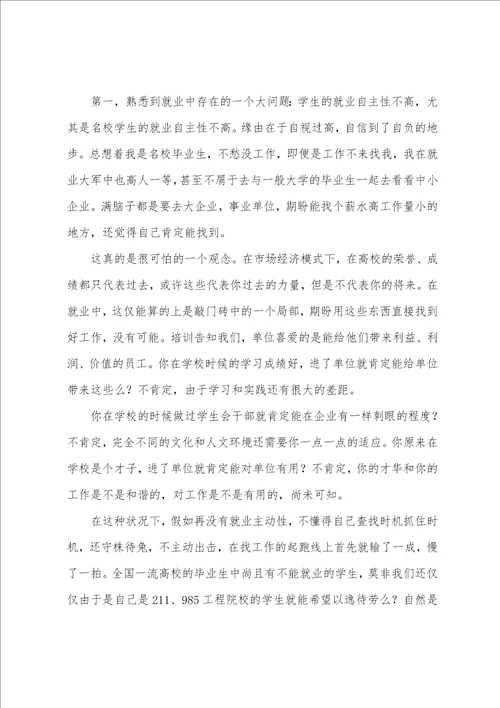 第一，熟悉到就业中存在的一个大问题：学生的就业自主性不高，尤其是名校学生的就业自主性不高。缘由在于自视过高，自信到了自负的地步。总想着我是名校毕业生，不愁没工作，即便是工作不来找我，我在就业大军中也高人一等，甚至不屑于去与一般大学的毕业生一起去看看中小企业。满脑子都是要去大企业，事业单位，期盼能找个薪水高工作量小的地方，还觉得自己肯定能找到。

这真的是很可怕的一个观念。在市场经济模式下，在高校的荣誉、成绩都只代表过去，或许这些代表你过去的力量，但是不代表你的将来。在就业中，这仅能算的上是敲门砖中的一个局部，期盼用这些东西直接找到好工作，没有可能。培训告知我们，单位喜爱的是能给他们带来利益、利润、价值的员工。你在学校时候的学习成绩好，进了单位就肯定能给单位带来这些么？不肯定，由于学习和实践还有很大的差距。

你在学校的时候做过学生会干部就肯定能在企业有一样刺眼的程度？不肯定，完全不同的文化和人文环境还需要你一点一点的适应。你原来在学校是个才子，进了单位就肯定能对单位有用？不肯定，你的才华和你的工作是不是和谐的，对工作是不是有用的，尚未可知。

在这种状况下，假如再没有就业主动性，不懂得自己查找时机抓住时机，还守株待兔，不主动出击，在找工作的起跑线上首先就输了一成，慢了一拍。全国一流高校的毕业生中尚且有不能就业的学生，莫非我们还仅仅由于是自己是211、985工程院校的学生就能希望以逸待劳么？自然是